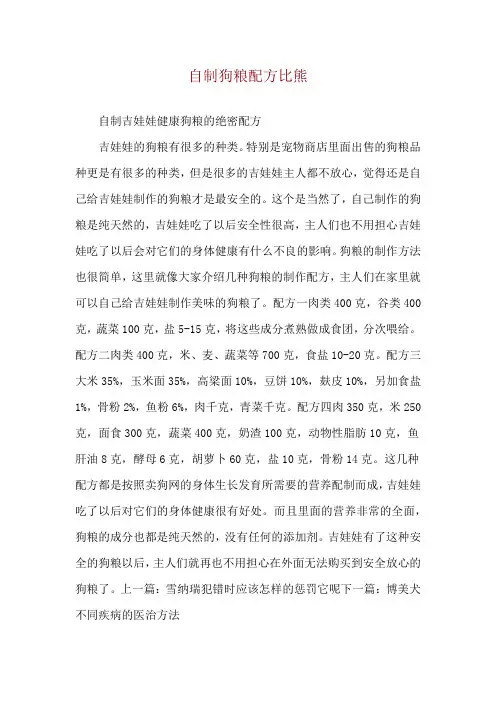 自制狗粮配方比熊

自制吉娃娃健康狗粮的绝密配方

吉娃娃的狗粮有很多的种类。特别是宠物商店里面出售的狗粮品种更是有很多的种类，但是很多的吉娃娃主人都不放心，觉得还是自己给吉娃娃制作的狗粮才是最安全的。这个是当然了，自己制作的狗粮是纯天然的，吉娃娃吃了以后安全性很高，主人们也不用担心吉娃娃吃了以后会对它们的身体健康有什么不良的影响。狗粮的制作方法也很简单，这里就像大家介绍几种狗粮的制作配方，主人们在家里就可以自己给吉娃娃制作美味的狗粮了。配方一肉类 400 克，谷类 400 克，蔬菜 100 克，盐 5-15 克，将这些成分煮熟做成食团，分次喂给。配方二肉类 400 克，米、麦、蔬菜等 700 克，食盐 10-20 克。配方三大米 35%，玉米面 35%，高粱面 10%，豆饼 10%，麸皮 10%，另加食盐 1%，骨粉 2%，鱼粉 6%，肉千克，青菜千克。配方四肉 350 克，米 250 克，面食 300 克，蔬菜 400 克，奶渣 100 克，动物性脂肪 10 克，鱼肝油 8 克，酵母 6 克，胡萝卜 60 克，盐 10 克，骨粉 14 克。这几种配方都是按照卖狗网的身体生长发育所需要的营养配制而成，吉娃娃吃了以后对它们的身体健康很有好处。而且里面的营养非常的全面，狗粮的成分也都是纯天然的，没有任何的添加剂。吉娃娃有了这种安全的狗粮以后，主人们就再也不用担心在外面无法购买到安全放心的狗粮了。上一篇：雪纳瑞犯错时应该怎样的惩罚它呢下一篇：博美犬不同疾病的医治方法